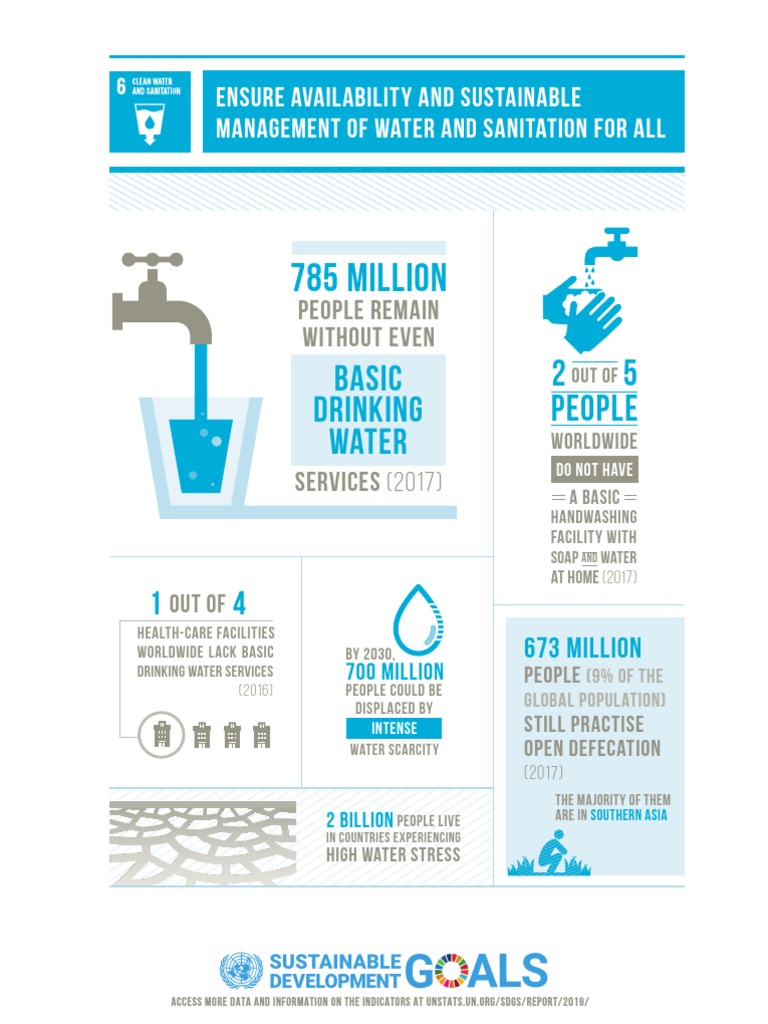 6 CLEAN WATER AND SANITATION

ENSURE AVAILABILITY AND SUSTAINABLE MANAGEMENT OF WATER AND SANITATION FOR ALL

785 MILLION PEOPLE REMAIN WITHOUT EVEN BASIC DRINKING WATER SERVICES (2017)

2 OUT OF 5 PEOPLE WORLDWIDE DO NOT HAVE A BASIC HANDWASHING FACILITY WITH SOAP AND WATER AT HOME (2017)

1 OUT OF 4 HEALTH-CARE FACILITIES WORLDWIDE LACK BASIC DRINKING WATER SERVICES (2016)

BY 2030, 700 MILLION PEOPLE COULD BE DISPLACED BY INTENSE WATER SCARCITY

673 MILLION PEOPLE (9% OF THE GLOBAL POPULATION) STILL PRACTISE OPEN DEFECATION (2017)

THE MAJORITY OF THEM ARE IN SOUTHERN ASIA

2 BILLION PEOPLE LIVE IN COUNTRIES EXPERIENCING HIGH WATER STRESS

SUSTAINABLE DEVELOPMENT GOALS

ACCESS MORE DATA AND INFORMATION ON THE INDICATORS AT UNSTATS.UN.ORG/SDGS/REPORT/2019/